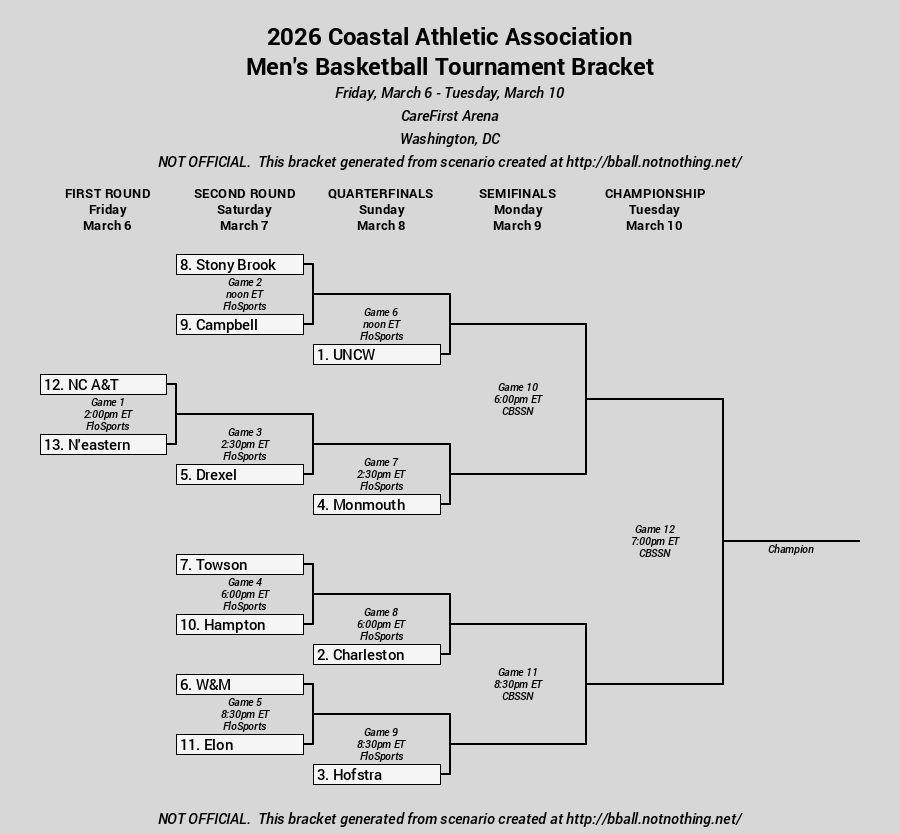 2026 Coastal Athletic Association
Men's Basketball Tournament Bracket
Friday, March 6 - Tuesday, March 10
CareFirst Arena
Washington, DC
NOT OFFICIAL. This bracket generated from scenario created at http://bball.notnothing.net/

FIRST ROUND
Friday
March 6

SECOND ROUND
Saturday
March 7

QUARTERFINALS
Sunday
March 8

SEMIFINALS
Monday
March 9

CHAMPIONSHIP
Tuesday
March 10

8. Stony Brook
Game 2
noon ET
FloSports
9. Campbell

Game 6
noon ET
FloSports
1. UNCW

12. NC A&T
Game 1
2:00pm ET
FloSports
13. N'eastern

Game 3
2:30pm ET
FloSports
5. Drexel

Game 7
2:30pm ET
FloSports
4. Monmouth

Game 10
6:00pm ET
CBSSN

7. Towson
Game 4
6:00pm ET
FloSports
10. Hampton

Game 8
6:00pm ET
FloSports
2. Charleston

6. W&M
Game 5
8:30pm ET
FloSports
11. Elon

Game 9
8:30pm ET
FloSports
3. Hofstra

Game 11
8:30pm ET
CBSSN

Game 12
7:00pm ET
CBSSN

Champion

NOT OFFICIAL. This bracket generated from scenario created at http://bball.notnothing.net/